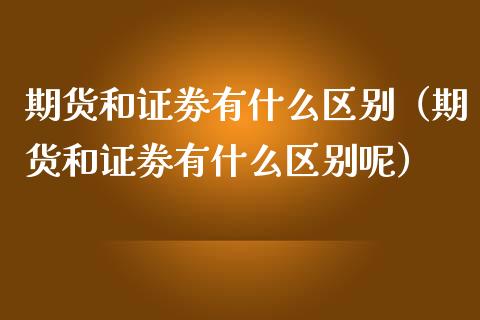 期货和证券有什么区别（期货和证券有什么区别呢）